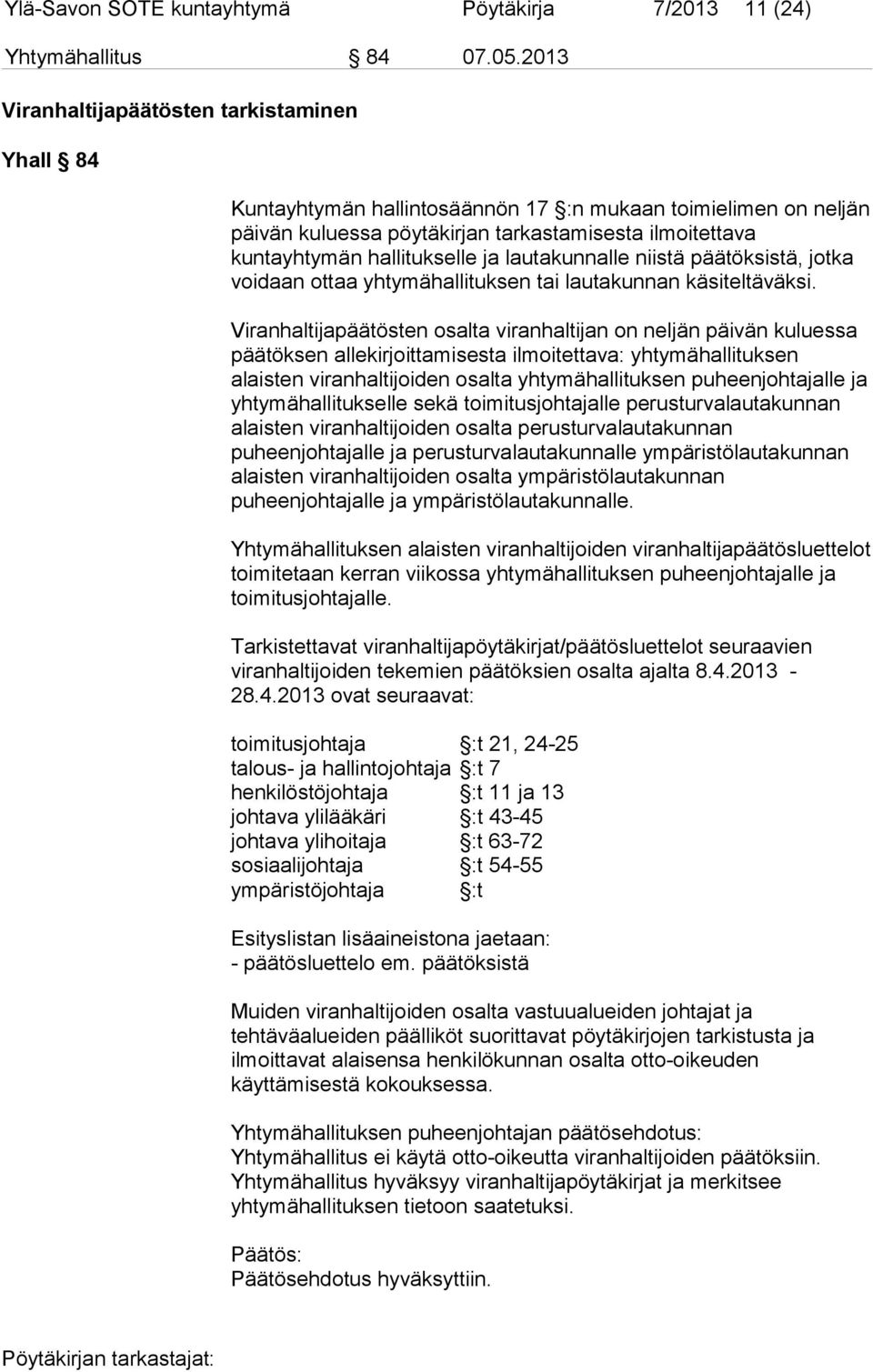 Ylä-Savon SOTE kuntayhtymä Pöytäkirja 7/2013 11 (24)

Yhtymähallitus § 84 07.05.2013

Viranhaltijapäätösten tarkistaminen

Yhall § 84

Kuntayhtymän hallintosäännön 17 §:n mukaan toimielimen on neljän päivän kuluessa pöytäkirjan tarkastamisesta ilmoitettava kuntayhtymän hallitukselle ja lautakunnalle niistä päätöksistä, jotka voidaan ottaa yhtymähallituksen tai lautakunnan käsiteltäväksi.

Viranhaltijapäätösten osalta viranhaltijan on neljän päivän kuluessa päätöksen allekirjoittamisesta ilmoitettava: yhtymähallituksen alaisten viranhaltijoiden osalta yhtymähallituksen puheenjohtajalle ja yhtymähallitukselle sekä toimitusjohtajalle perusturvalautakunnan alaisten viranhaltijoiden osalta perusturvalautakunnan puheenjohtajalle ja perusturvalautakunnalle ympäristölautakunnan alaisten viranhaltijoiden osalta ympäristölautakunnan puheenjohtajalle ja ympäristölautakunnalle.

Yhtymähallituksen alaisten viranhaltijoiden viranhaltijapäätösluettelot toimitetaan kerran viikossa yhtymähallituksen puheenjohtajalle ja toimitusjohtajalle.

Tarkistettavat viranhaltijapöytäkirjat/päätösluettelot seuraavien viranhaltijoiden tekemien päätöksien osalta ajalta 8.4.2013 - 28.4.2013 ovat seuraavat:

toimitusjohtaja §:t 21, 24-25
talous- ja hallintojohtaja §:t 7
henkilöstöjohtaja §:t 11 ja 13
johtava ylilääkäri §:t 43-45
johtava ylihoitaja §:t 63-72
sosiaalijohtaja §:t 54-55
ympäristöjohtaja §:t

Esityslistan lisäaineistona jaetaan:
- päätösluettelo em. päätöksistä

Muiden viranhaltijoiden osalta vastuualueiden johtajat ja tehtäväalueiden päälliköt suorittavat pöytäkirjojen tarkistusta ja ilmoittavat alaisensa henkilökunnan osalta otto-oikeuden käyttämisestä kokouksessa.

Yhtymähallituksen puheenjohtajan päätösehdotus:
Yhtymähallitus ei käytä otto-oikeutta viranhaltijoiden päätöksiin. Yhtymähallitus hyväksyy viranhaltijapöytäkirjat ja merkitsee yhtymähallituksen tietoon saatetuksi.

Päätös:
Päätösehdotus hyväksyttiin.

Pöytäkirjan tarkastajat: